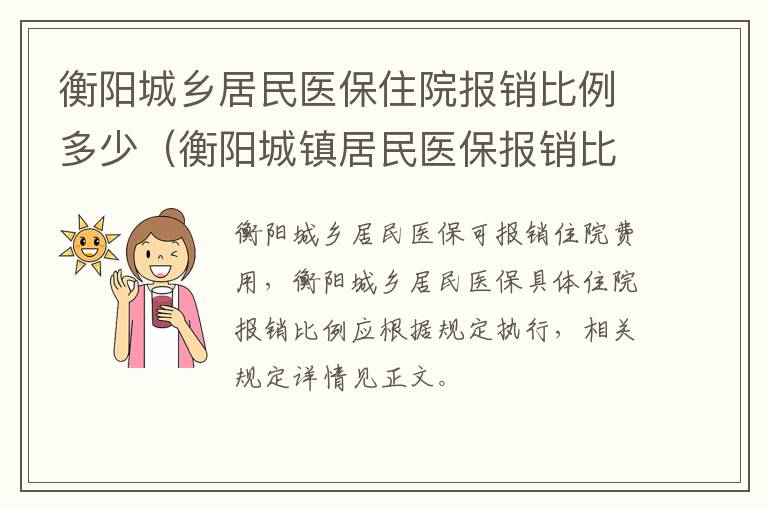 衡阳城乡居民医保住院报销比例多少（衡阳城镇居民医保报销比

衡阳城乡居民医保可报销住院费用，衡阳城乡居民医保具体住院报销比例应根据规定执行，相关规定详情见正文。